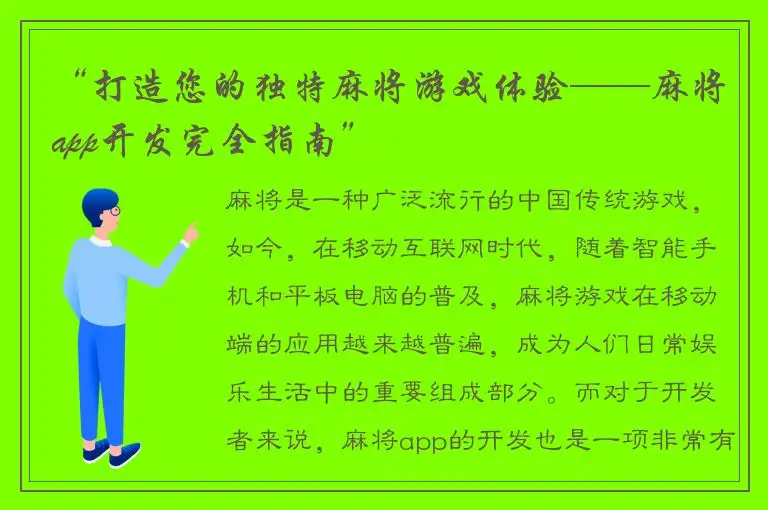 “打造您的独特麻将游戏体验——麻将app开发完全指南”

麻将是一种广泛流行的中国传统游戏，如今，在移动互联网时代，随着智能手机和平板电脑的普及，麻将游戏在移动端的应用越来越普遍，成为人们日常娱乐生活中的重要组成部分。而对于开发者来说，麻将app的开发也是一项非常有